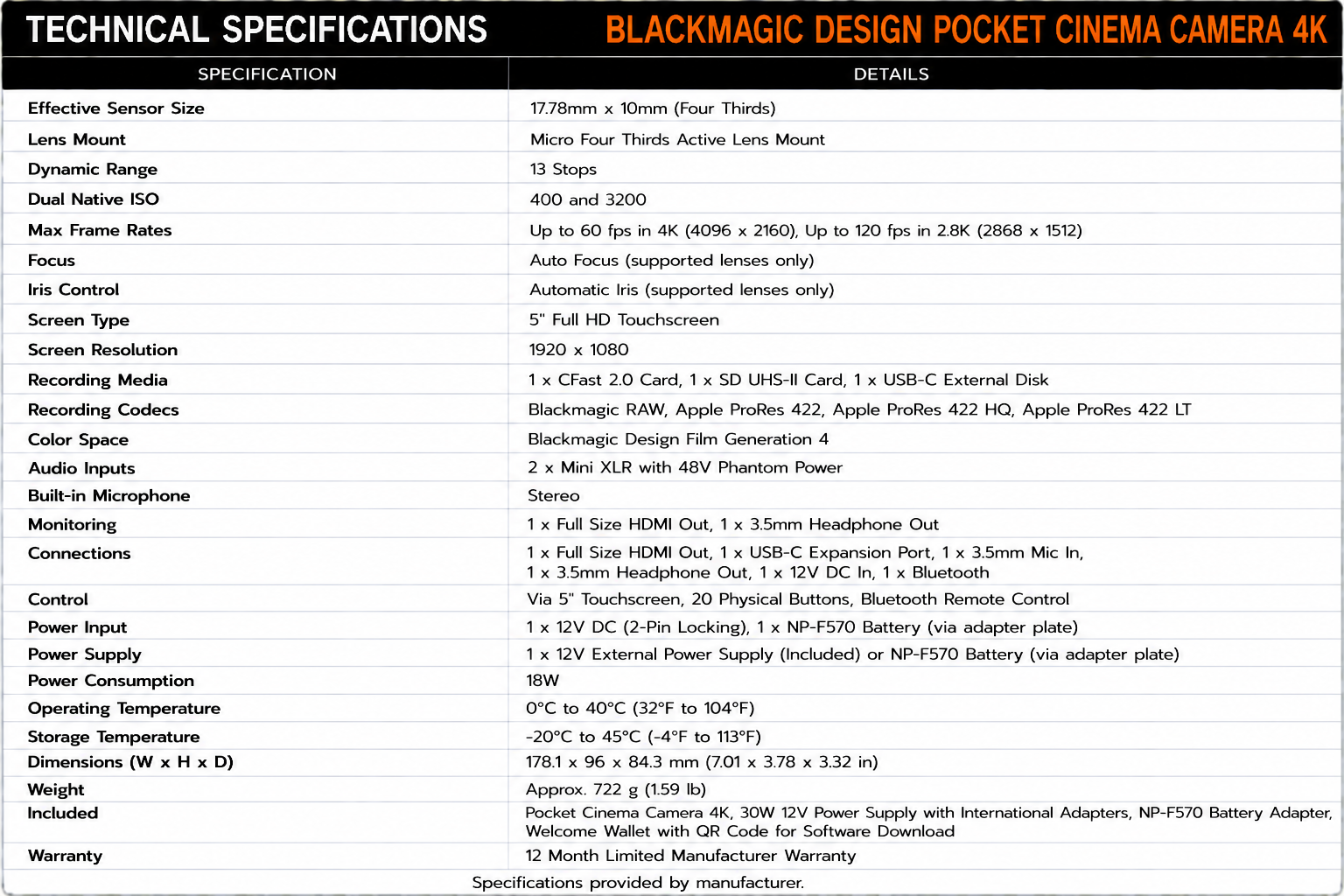 TECHNICAL SPECIFICATIONS BLACKMAGIC DESIGN POCKET CINEMA CAMERA 4K

| SPECIFICATION | DETAILS |
|---|---|
| Effective Sensor Size | 17.78mm x 10mm (Four Thirds) |
| Lens Mount | Micro Four Thirds Active Lens Mount |
| Dynamic Range | 13 Stops |
| Dual Native ISO | 400 and 3200 |
| Max Frame Rates | Up to 60 fps in 4K (4096 x 2160), Up to 120 fps in 2.8K (2868 x 1512) |
| Focus | Auto Focus (supported lenses only) |
| Iris Control | Automatic Iris (supported lenses only) |
| Screen Type | 5" Full HD Touchscreen |
| Screen Resolution | 1920 x 1080 |
| Recording Media | 1 x CFast 2.0 Card, 1 x SD UHS-II Card, 1 x USB-C External Disk |
| Recording Codecs | Blackmagic RAW, Apple ProRes 422, Apple ProRes 422 HQ, Apple ProRes 422 LT |
| Color Space | Blackmagic Design Film Generation 4 |
| Audio Inputs | 2 x Mini XLR with 48V Phantom Power |
| Built-in Microphone | Stereo |
| Monitoring | 1 x Full Size HDMI Out, 1 x 3.5mm Headphone Out |
| Connections | 1 x Full Size HDMI Out, 1 x USB-C Expansion Port, 1 x 3.5mm Mic In, 1 x 3.5mm Headphone Out, 1 x 12V DC In, 1 x Bluetooth |
| Control | Via 5" Touchscreen, 20 Physical Buttons, Bluetooth Remote Control |
| Power Input | 1 x 12V DC (2-Pin Locking), 1 x NP-F570 Battery (via adapter plate) |
| Power Supply | 1 x 12V External Power Supply (Included) or NP-F570 Battery (via adapter plate) |
| Power Consumption | 18W |
| Operating Temperature | 0°C to 40°C (32°F to 104°F) |
| Storage Temperature | -20°C to 45°C (-4°F to 113°F) |
| Dimensions (W x H x D) | 178.1 x 96 x 84.3 mm (7.01 x 3.78 x 3.32 in) |
| Weight | Approx. 722 g (1.59 lb) |
| Included | Pocket Cinema Camera 4K, 30W 12V Power Supply with International Adapters, NP-F570 Battery Adapter, Welcome Wallet with QR Code for Software Download |
| Warranty | 12 Month Limited Manufacturer Warranty |

Specifications provided by manufacturer.